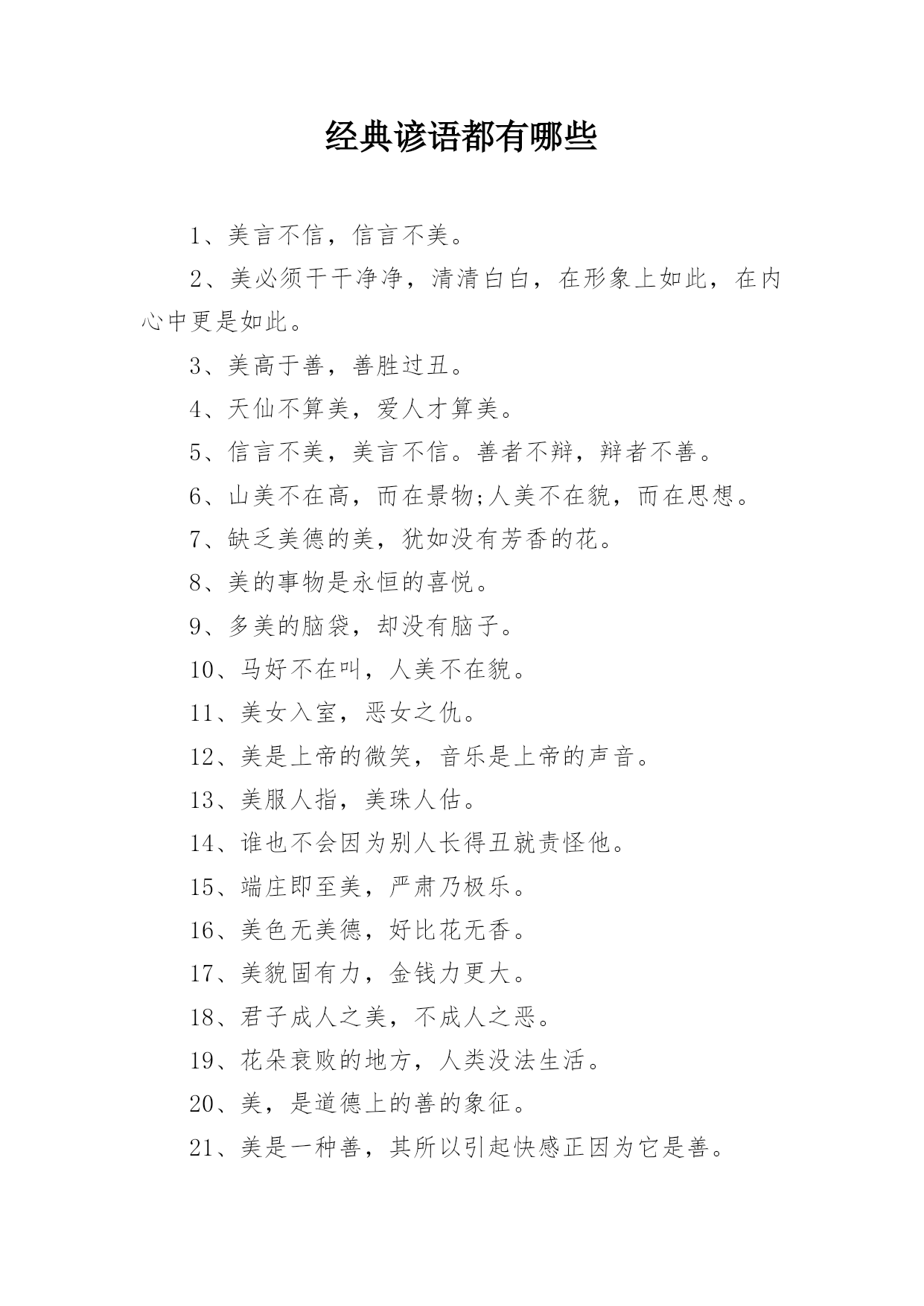 经典谚语都有哪些

1、美言不信，信言不美。

2、美必须干干净净，清清白白，在形象上如此，在内心中更是如此。

3、美高于善，善胜过丑。

4、天仙不算美，爱人才算美。

5、信言不美，美言不信。善者不辩，辩者不善。

6、山美不在高，而在景物;人美不在貌，而在思想。

7、缺乏美德的美，犹如没有芳香的花。

8、美的事物是永恒的喜悦。

9、多美的脑袋，却没有脑子。

10、马好不在叫，人美不在貌。

11、美女入室，恶女之仇。

12、美是上帝的微笑，音乐是上帝的声音。

13、美服人指，美珠人估。

14、谁也不会因为别人长得丑就责怪他。

15、端庄即至美，严肃乃极乐。

16、美色无美德，好比花无香。

17、美貌固有力，金钱力更大。

18、君子成人之美，不成人之恶。

19、花朵衰败的地方，人类没法生活。

20、美，是道德上的善的象征。

21、美是一种善，其所以引起快感正因为它是善。